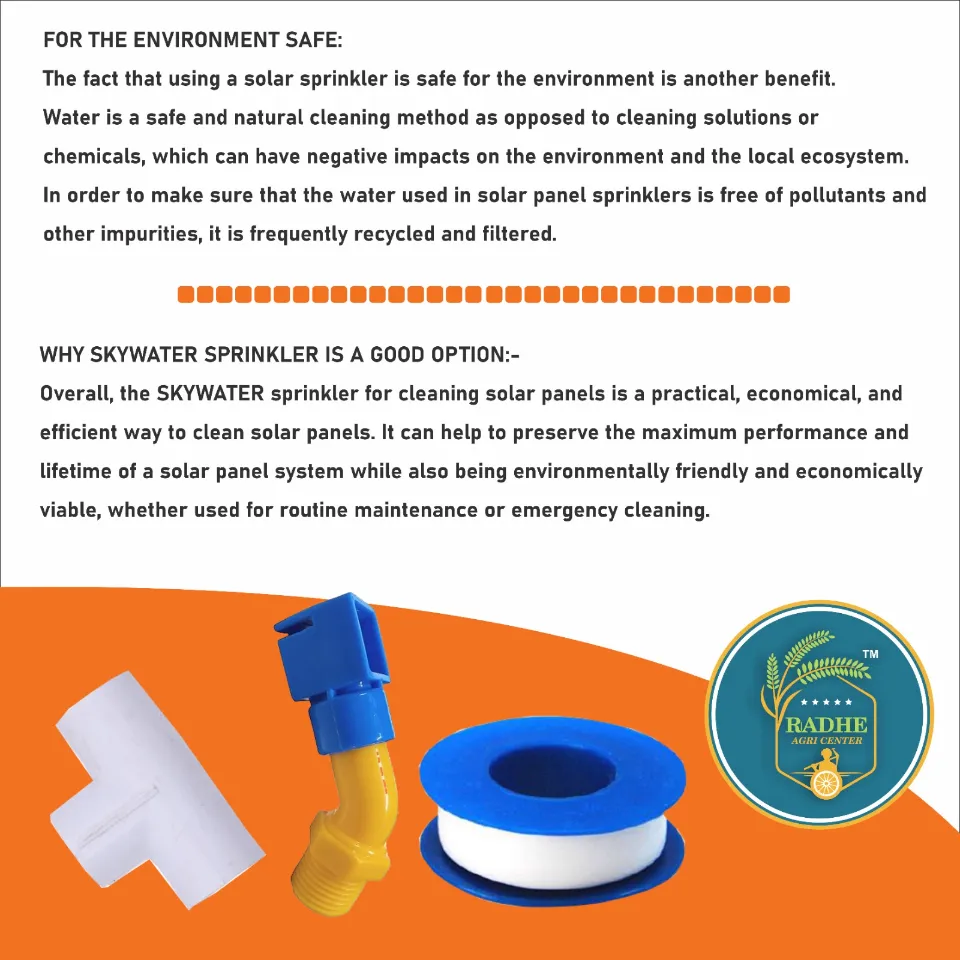 FOR THE ENVIRONMENT SAFE:

The fact that using a solar sprinkler is safe for the environment is another benefit. Water is a safe and natural cleaning method as opposed to cleaning solutions or chemicals, which can have negative impacts on the environment and the local ecosystem. In order to make sure that the water used in solar panel sprinklers is free of pollutants and other impurities, it is frequently recycled and filtered.

WHY SKYWATER SPRINKLER IS A GOOD OPTION:-

Overall, the SKYWATER sprinkler for cleaning solar panels is a practical, economical, and efficient way to clean solar panels. It can help to preserve the maximum performance and lifetime of a solar panel system while also being environmentally friendly and economically viable, whether used for routine maintenance or emergency cleaning.

TM
RADHE
AGRI CENTER